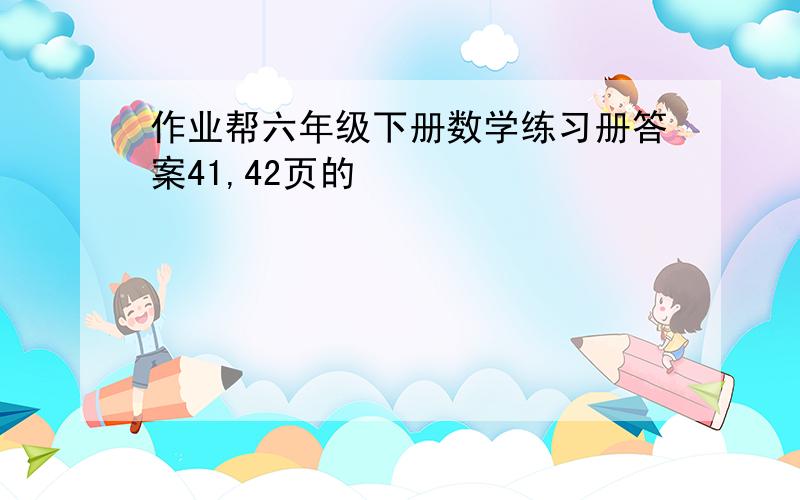 作业帮六年级下册数学练习册答案41,42页的